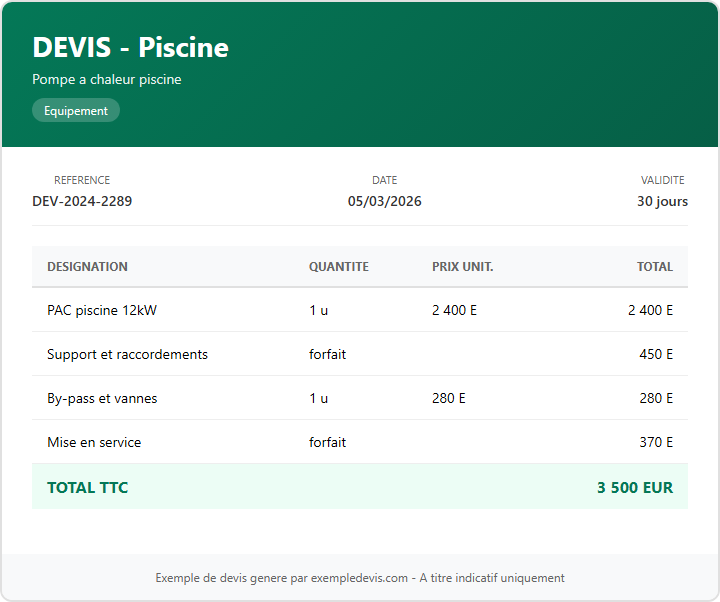 DEVIS - Piscine

Pompe a chaleur piscine

Equipement

REFERENCE
DEV-2024-2289

DATE
05/03/2026

VALIDITE
30 jours

| DESIGNATION | QUANTITE | PRIX UNIT. | TOTAL |
|---|---|---|---|
| PAC piscine 12kW | 1 u | 2 400 E | 2 400 E |
| Support et raccordements | forfait | | 450 E |
| By-pass et vannes | 1 u | 280 E | 280 E |
| Mise en service | forfait | | 370 E |
| TOTAL TTC | | | 3 500 EUR |

Exemple de devis genere par exempledevis.com - A titre indicatif uniquement